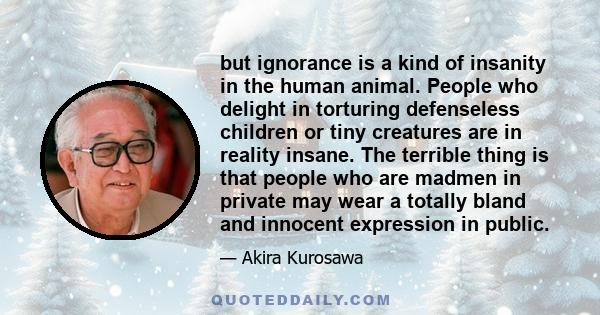 but ignorance is a kind of insanity in the human animal. People who delight in torturing defenseless children or tiny creatures are in reality insane. The terrible thing is that people who are madmen in private may wear a totally bland and innocent expression in public.

— Akira Kurosawa

QUOTEDDAILY.COM